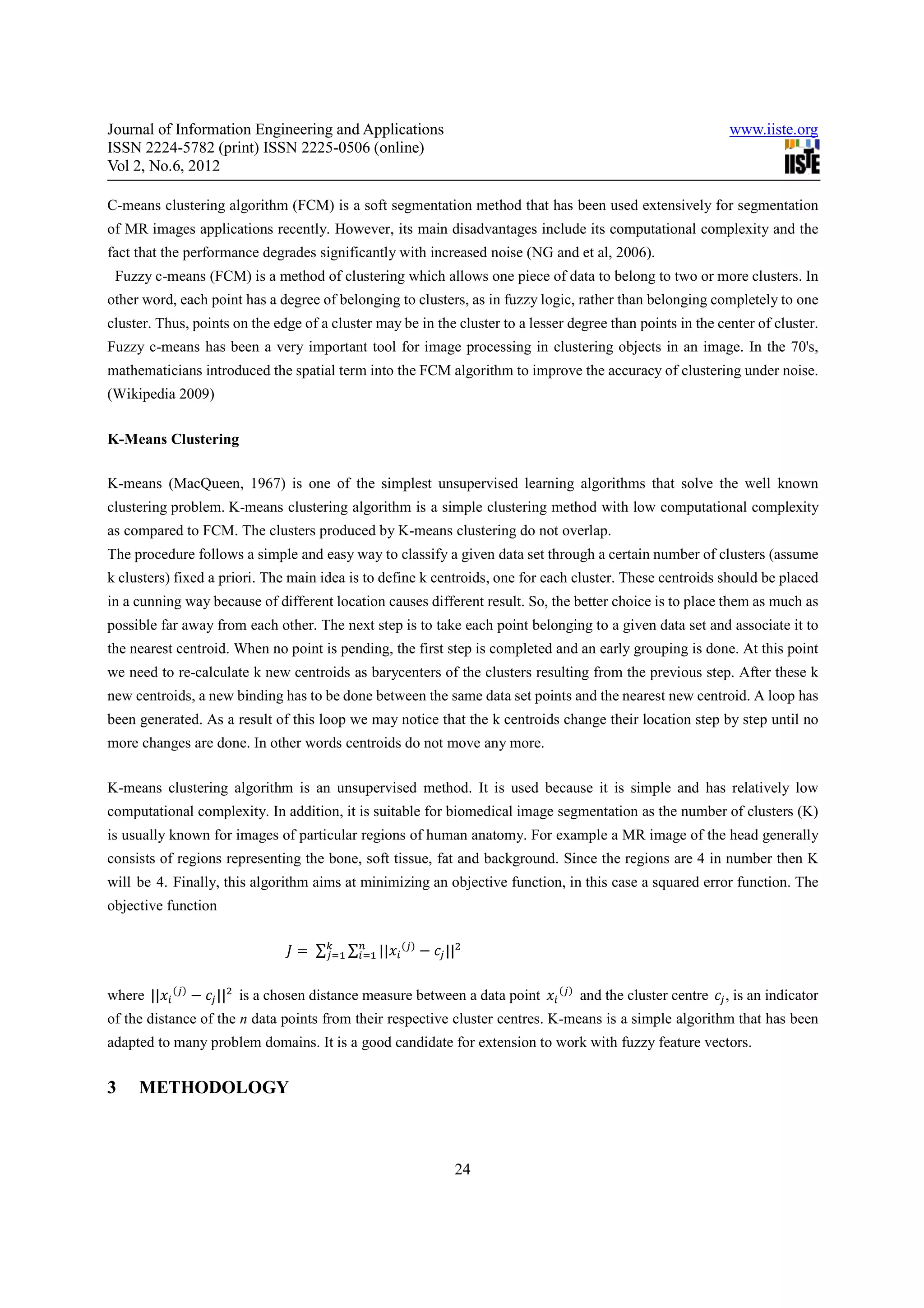 Journal of Information Engineering and Applications
ISSN 2224-5782 (print) ISSN 2225-0506 (online)
Vol 2, No.6, 2012

www.iiste.org
IISTE

C-means clustering algorithm (FCM) is a soft segmentation method that has been used extensively for segmentation of MR images applications recently. However, its main disadvantages include its computational complexity and the fact that the performance degrades significantly with increased noise (NG and et al, 2006).

Fuzzy c-means (FCM) is a method of clustering which allows one piece of data to belong to two or more clusters. In other word, each point has a degree of belonging to clusters, as in fuzzy logic, rather than belonging completely to one cluster. Thus, points on the edge of a cluster may be in the cluster to a lesser degree than points in the center of cluster. Fuzzy c-means has been a very important tool for image processing in clustering objects in an image. In the 70's, mathematicians introduced the spatial term into the FCM algorithm to improve the accuracy of clustering under noise. (Wikipedia 2009)

K-Means Clustering

K-means (MacQueen, 1967) is one of the simplest unsupervised learning algorithms that solve the well known clustering problem. K-means clustering algorithm is a simple clustering method with low computational complexity as compared to FCM. The clusters produced by K-means clustering do not overlap.
The procedure follows a simple and easy way to classify a given data set through a certain number of clusters (assume k clusters) fixed a priori. The main idea is to define k centroids, one for each cluster. These centroids should be placed in a cunning way because of different location causes different result. So, the better choice is to place them as much as possible far away from each other. The next step is to take each point belonging to a given data set and associate it to the nearest centroid. When no point is pending, the first step is completed and an early grouping is done. At this point we need to re-calculate k new centroids as barycenters of the clusters resulting from the previous step. After these k new centroids, a new binding has to be done between the same data set points and the nearest new centroid. A loop has been generated. As a result of this loop we may notice that the k centroids change their location step by step until no more changes are done. In other words centroids do not move any more.

K-means clustering algorithm is an unsupervised method. It is used because it is simple and has relatively low computational complexity. In addition, it is suitable for biomedical image segmentation as the number of clusters (K) is usually known for images of particular regions of human anatomy. For example a MR image of the head generally consists of regions representing the bone, soft tissue, fat and background. Since the regions are 4 in number then K will be 4. Finally, this algorithm aims at minimizing an objective function, in this case a squared error function. The objective function

$J = \sum_{j=1}^{k} \sum_{i=1}^{n} ||x_i^{(j)} - c_j||^2$

where $||x_i^{(j)} - c_j||^2$ is a chosen distance measure between a data point $x_i^{(j)}$ and the cluster centre $c_j$, is an indicator of the distance of the $n$ data points from their respective cluster centres. K-means is a simple algorithm that has been adapted to many problem domains. It is a good candidate for extension to work with fuzzy feature vectors.

3 METHODOLOGY

24